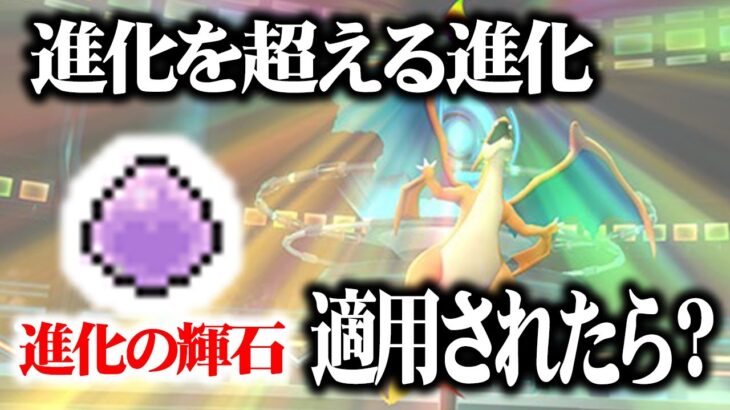 進化を超える進化

進化の輝石

適用されたら？